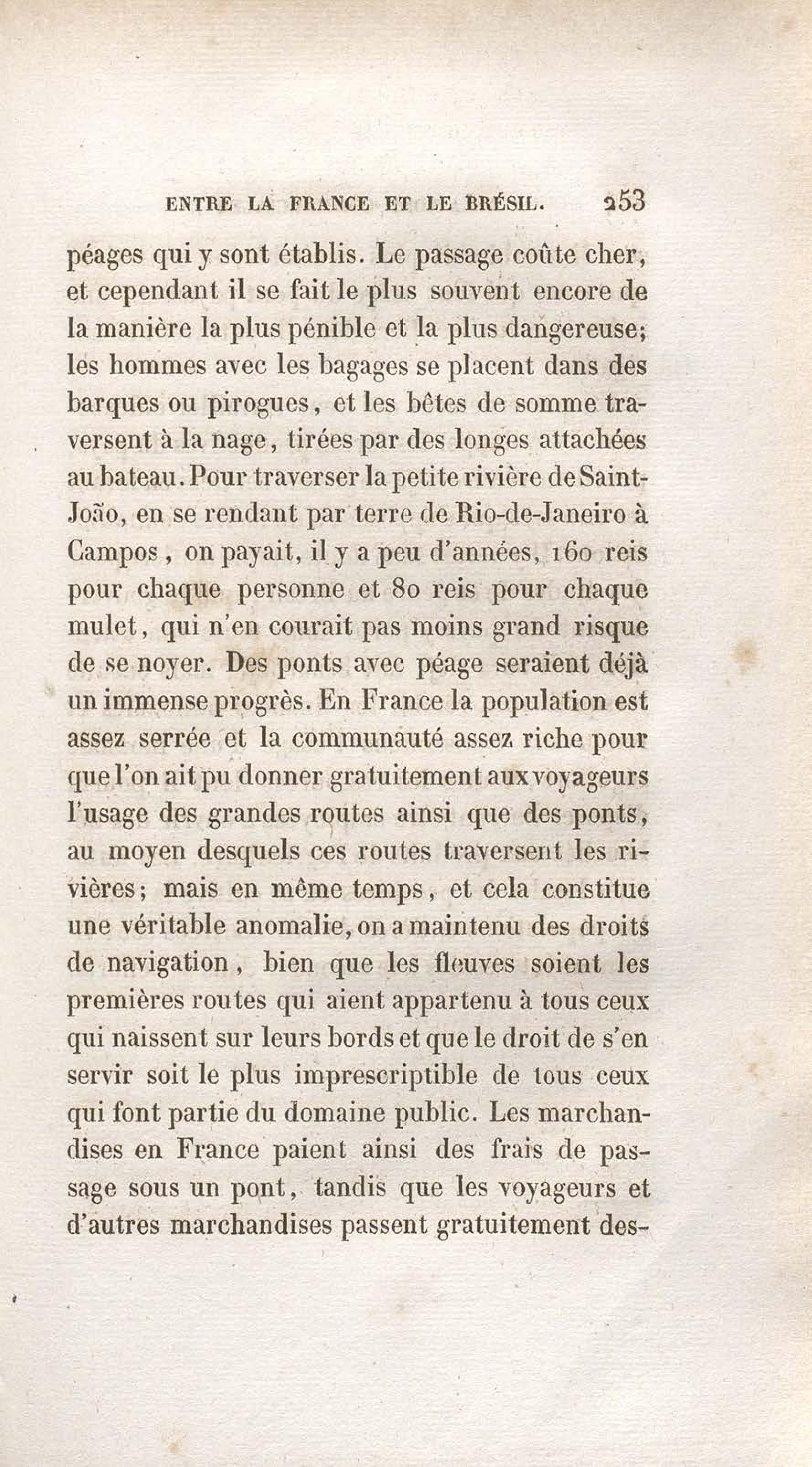 ENTRE LA FRANCE ET LE BRÉSIL. 253

péages qui y sont établis. Le passage coûte cher, et cependant il se fait le plus souvent encore de la manière la plus pénible et la plus dangereuse; les hommes avec les bagages se placent dans des barques ou pirogues, et les bêtes de somme traversent à la nage, tirées par des longes attachées au bateau. Pour traverser la petite rivière de Saint-João, en se rendant par terre de Rio-de-Janeiro à Campos, on payait, il y a peu d'années, 160 reis pour chaque personne et 80 reis pour chaque mulet, qui n'en courait pas moins grand risque de se noyer. Des ponts avec péage seraient déjà un immense progrès. En France la population est assez serrée et la communauté assez riche pour que l'on ait pu donner gratuitement aux voyageurs l'usage des grandes routes ainsi que des ponts, au moyen desquels ces routes traversent les rivières; mais en même temps, et cela constitue une véritable anomalie, on a maintenu des droits de navigation, bien que les fleuves soient les premières routes qui aient appartenu à tous ceux qui naissent sur leurs bords et que le droit de s'en servir soit le plus imprescriptible de tous ceux qui font partie du domaine public. Les marchandises en France paient ainsi des frais de passage sous un pont, tandis que les voyageurs et d'autres marchandises passent gratuitement des-